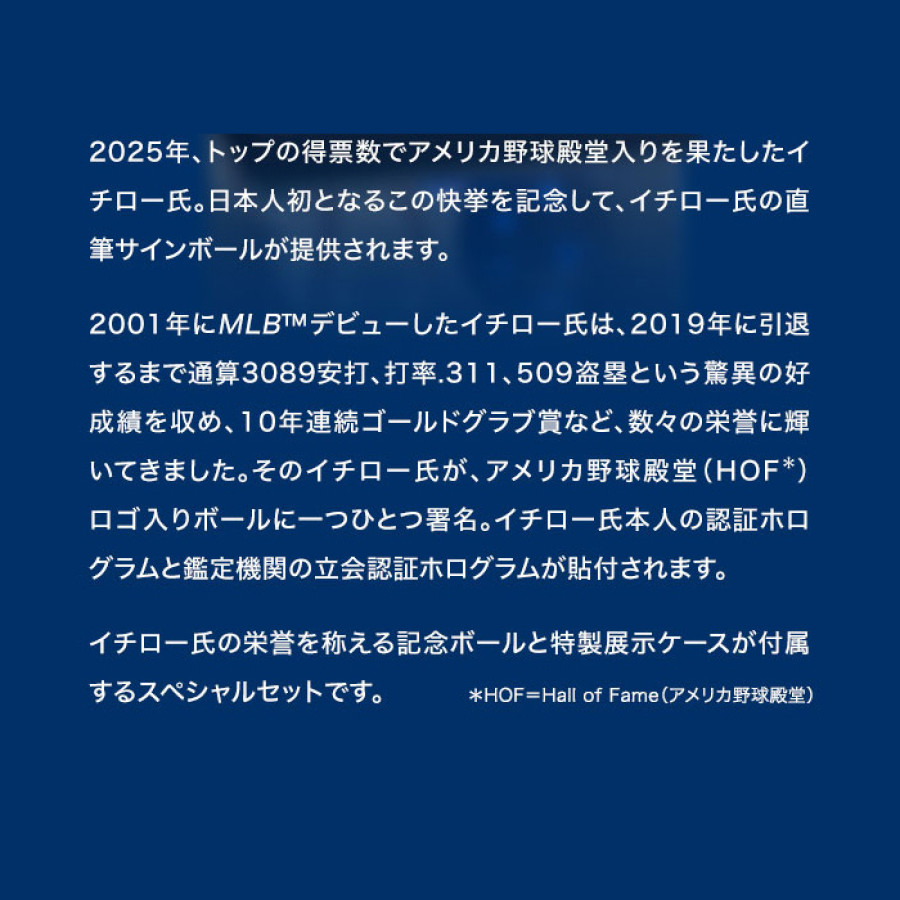 2025年、トップの得票数でアメリカ野球殿堂入りを果たしたイチロー氏。日本人初となるこの快挙を記念して、イチロー氏の直筆サインボールが提供されます。

2001年にMLB™デビューしたイチロー氏は、2019年に引退するまで通算3089安打、打率.311、509盗塁という驚異の好成績を収め、10年連続ゴールドグラブ賞など、数々の栄誉に輝いてきました。そのイチロー氏が、アメリカ野球殿堂（HOF*）ロゴ入りボールに一つひとつ署名。イチロー氏本人の認証ホログラムと鑑定機関の立会認証ホログラムが貼付されます。

イチロー氏の栄誉を称える記念ボールと特製展示ケースが付属するスペシャルセットです。

*HOF＝Hall of Fame（アメリカ野球殿堂）